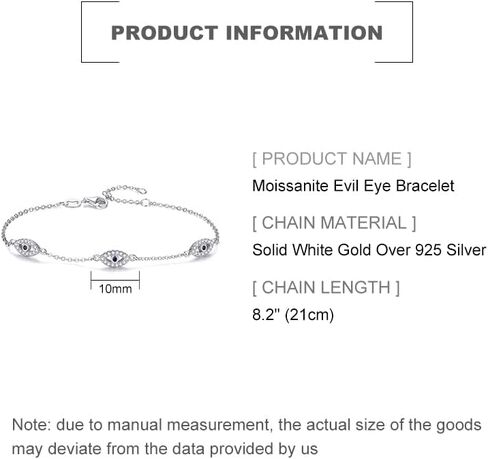 PRODUCT INFORMATION

10mm

[ PRODUCT NAME ]

Moissanite Evil Eye Bracelet

[ CHAIN MATERIAL ]

Solid White Gold Over 925 Silver

[ CHAIN LENGTH ]

8.2" (21cm)

Note: due to manual measurement, the actual size of the goods may deviate from the data provided by us